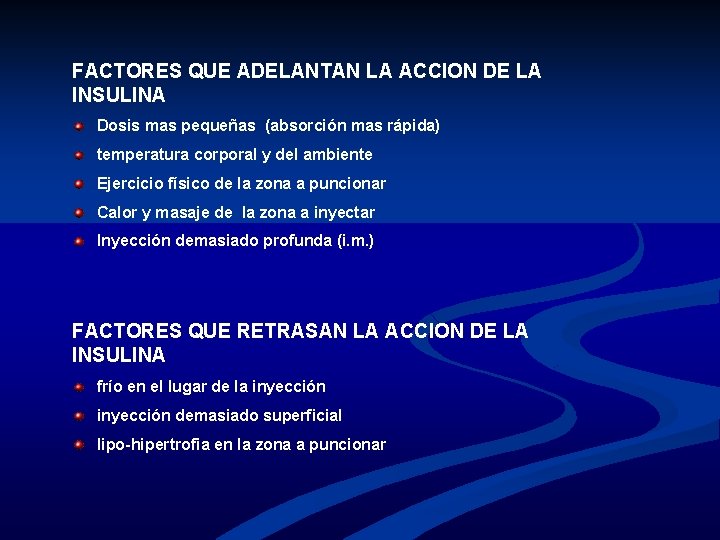 FACTORES QUE ADELANTAN LA ACCION DE LA INSULINA

Dosis mas pequeñas (absorción mas rápida)

temperatura corporal y del ambiente

Ejercicio físico de la zona a puncionar

Calor y masaje de la zona a inyectar

Inyección demasiado profunda (i.m.)

FACTORES QUE RETRASAN LA ACCION DE LA INSULINA

frío en el lugar de la inyección

inyección demasiado superficial

lipo-hipertrofia en la zona a puncionar